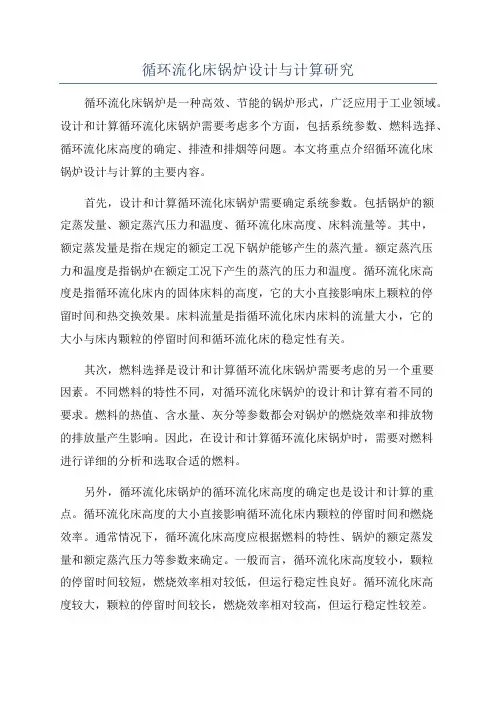 循环流化床锅炉设计与计算研究

循环流化床锅炉是一种高效、节能的锅炉形式，广泛应用于工业领域。设计和计算循环流化床锅炉需要考虑多个方面，包括系统参数、燃料选择、循环流化床高度的确定、排渣和排烟等问题。本文将重点介绍循环流化床锅炉设计与计算的主要内容。

首先，设计和计算循环流化床锅炉需要确定系统参数。包括锅炉的额定蒸发量、额定蒸汽压力和温度、循环流化床高度、床料流量等。其中，额定蒸发量是指在规定的额定工况下锅炉能够产生的蒸汽量。额定蒸汽压力和温度是指锅炉在额定工况下产生的蒸汽的压力和温度。循环流化床高度是指循环流化床内的固体床料的高度，它的大小直接影响床上颗粒的停留时间和热交换效果。床料流量是指循环流化床内床料的流量大小，它的大小与床内颗粒的停留时间和循环流化床的稳定性有关。

其次，燃料选择是设计和计算循环流化床锅炉需要考虑的另一个重要因素。不同燃料的特性不同，对循环流化床锅炉的设计和计算有着不同的要求。燃料的热值、含水量、灰分等参数都会对锅炉的燃烧效率和排放物的排放量产生影响。因此，在设计和计算循环流化床锅炉时，需要对燃料进行详细的分析和选取合适的燃料。

另外，循环流化床锅炉的循环流化床高度的确定也是设计和计算的重点。循环流化床高度的大小直接影响循环流化床内颗粒的停留时间和燃烧效率。通常情况下，循环流化床高度应根据燃料的特性、锅炉的额定蒸发量和额定蒸汽压力等参数来确定。一般而言，循环流化床高度较小，颗粒的停留时间较短，燃烧效率相对较低，但运行稳定性良好。循环流化床高度较大，颗粒的停留时间较长，燃烧效率相对较高，但运行稳定性较差。